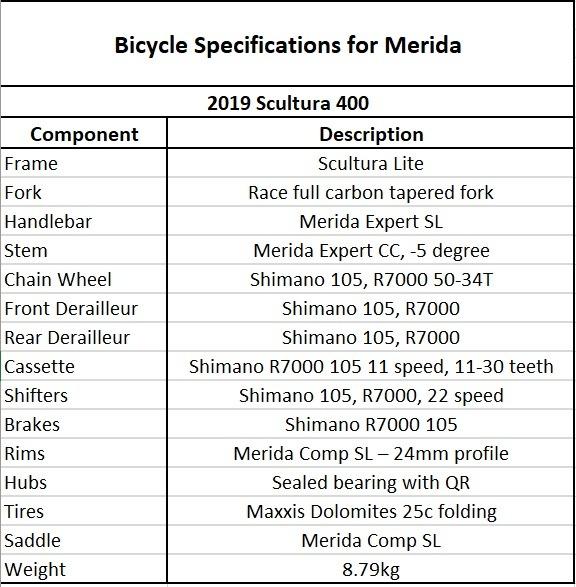 Bicycle Specifications for Merida

2019 Scultura 400

| Component | Description |
|---|---|
| Frame | Scultura Lite |
| Fork | Race full carbon tapered fork |
| Handlebar | Merida Expert SL |
| Stem | Merida Expert CC, -5 degree |
| Chain Wheel | Shimano 105, R7000 50-34T |
| Front Derailleur | Shimano 105, R7000 |
| Rear Derailleur | Shimano 105, R7000 |
| Cassette | Shimano R7000 105 11 speed, 11-30 teeth |
| Shifters | Shimano 105, R7000, 22 speed |
| Brakes | Shimano R7000 105 |
| Rims | Merida Comp SL – 24mm profile |
| Hubs | Sealed bearing with QR |
| Tires | Maxxis Dolomites 25c folding |
| Saddle | Merida Comp SL |
| Weight | 8.79kg |